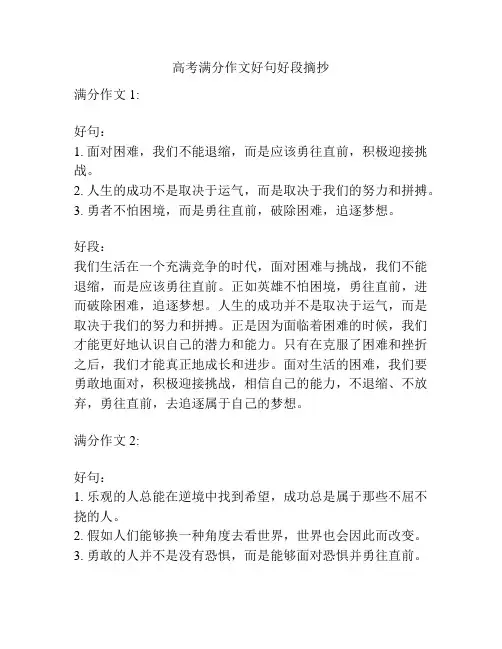 高考满分作文好句好段摘抄

满分作文 1:

好句：
1. 面对困难，我们不能退缩，而是应该勇往直前，积极迎接挑战。
2. 人生的成功不是取决于运气，而是取决于我们的努力和拼搏。
3. 勇者不怕困境，而是勇往直前，破除困难，追逐梦想。

好段：
我们生活在一个充满竞争的时代，面对困难与挑战，我们不能退缩，而是应该勇往直前。正如英雄不怕困境，勇往直前，进而破除困难，追逐梦想。人生的成功并不是取决于运气，而是取决于我们的努力和拼搏。正是因为面临着困难的时候，我们才能更好地认识自己的潜力和能力。只有在克服了困难和挫折之后，我们才能真正地成长和进步。面对生活的困难，我们要勇敢地面对，积极迎接挑战，相信自己的能力，不退缩、不放弃，勇往直前，去追逐属于自己的梦想。

满分作文 2:

好句：
1. 乐观的人总能在逆境中找到希望，成功总是属于那些不屈不挠的人。
2. 假如人们能够换一种角度去看世界，世界也会因此而改变。
3. 勇敢的人并不是没有恐惧，而是能够面对恐惧并勇往直前。